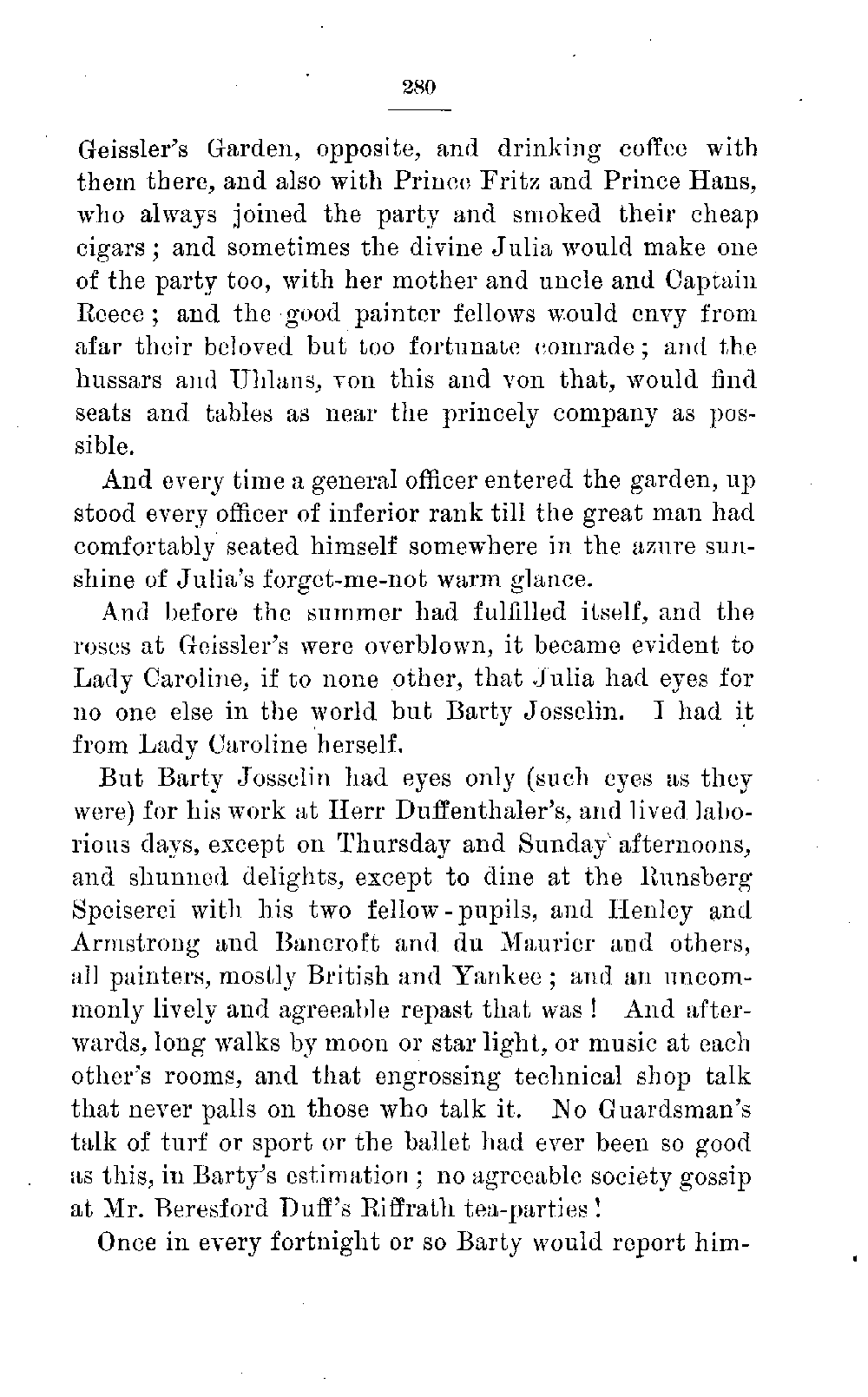 280

Geissler's Garden, opposite, and drinking coffee with them there, and also with Prince Fritz and Prince Hans, who always joined the party and smoked their cheap cigars; and sometimes the divine Julia would make one of the party too, with her mother and uncle and Captain Reece; and the good painter fellows would envy from afar their beloved but too fortunate comrade; and the hussars and Uhlans, von this and von that, would find seats and tables as near the princely company as possible.

And every time a general officer entered the garden, up stood every officer of inferior rank till the great man had comfortably seated himself somewhere in the azure sunshine of Julia's forget-me-not warm glance.

And before the summer had fulfilled itself, and the roses at Geissler's were overblown, it became evident to Lady Caroline, if to none other, that Julia had eyes for no one else in the world but Barty Josselin. I had it from Lady Caroline herself.

But Barty Josselin had eyes only (such eyes as they were) for his work at Herr Duffenthaler's, and lived laborious days, except on Thursday and Sunday afternoons, and shunned delights, except to dine at the Runsberg Speiserei with his two fellow-pupils, and Henley and Armstrong and Bancroft and du Maurier and others, all painters, mostly British and Yankee; and an uncommonly lively and agreeable repast that was! And afterwards, long walks by moon or star light, or music at each other's rooms, and that engrossing technical shop talk that never palls on those who talk it. No Guardsman's talk of turf or sport or the ballet had ever been so good as this, in Barty's estimation; no agreeable society gossip at Mr. Beresford Duff's Riffrath tea-parties!

Once in every fortnight or so Barty would report him-